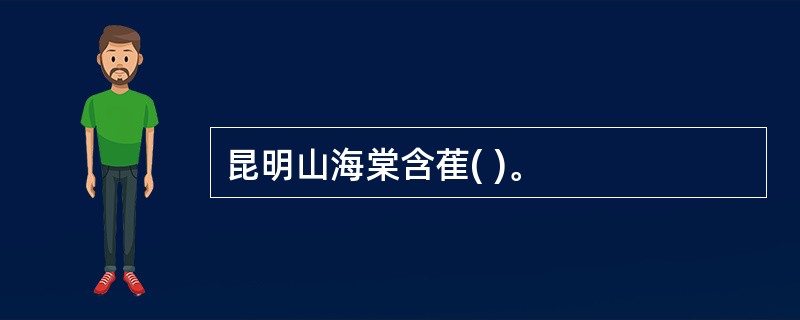 昆明山海棠含萑( )。